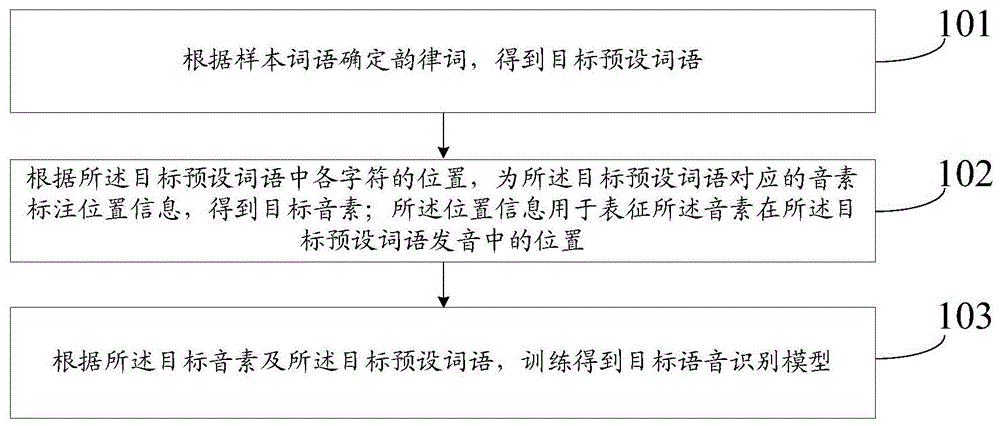 根据样本词语确定韵律词，得到目标预设词语

101

根据所述目标预设词语中各字符的位置，为所述目标预设词语对应的音素标注位置信息，得到目标音素；所述位置信息用于表征所述音素在所述目标预设词语发音中的位置

102

根据所述目标音素及所述目标预设词语，训练得到目标语音识别模型

103